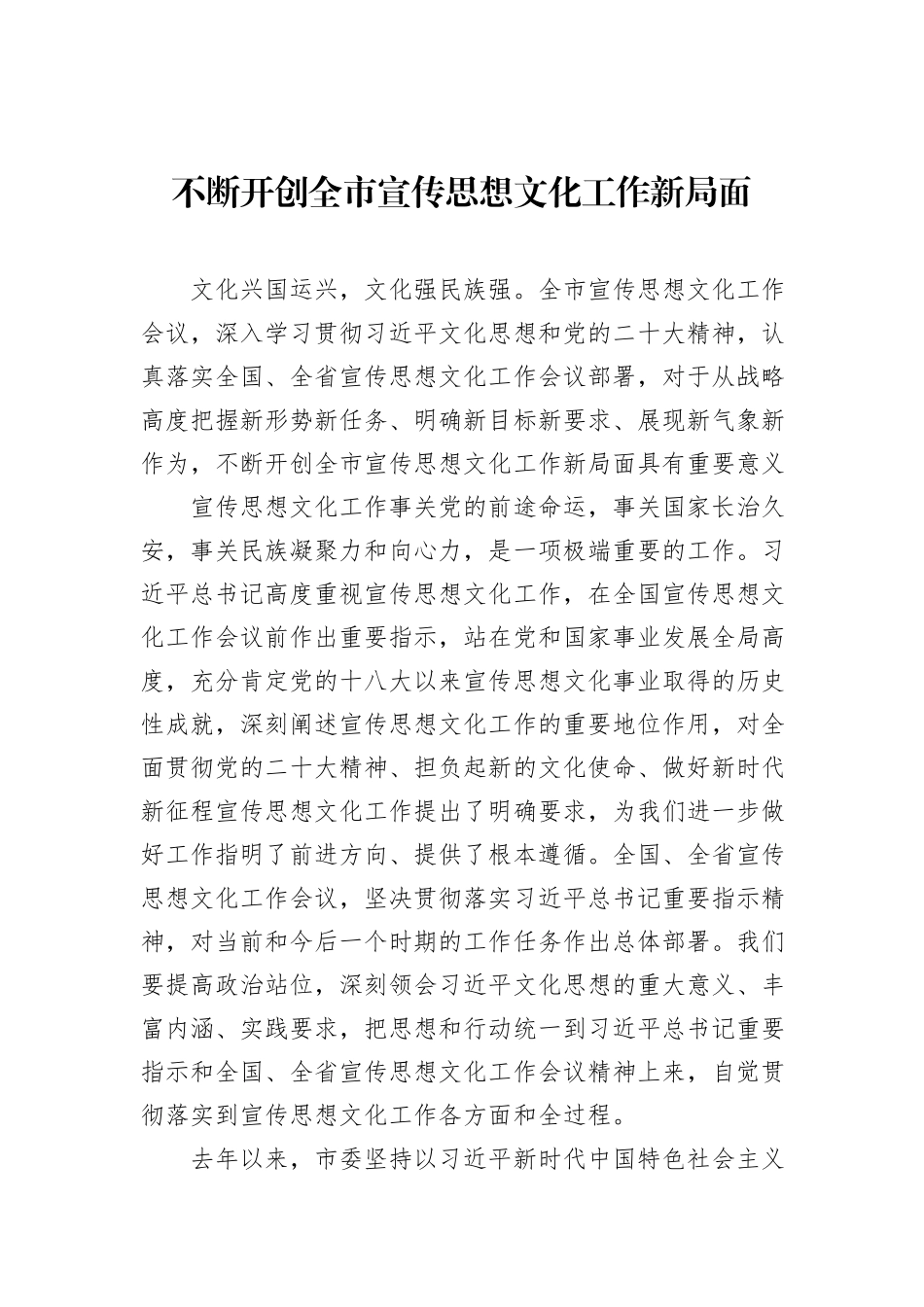 不断开创全市宣传思想文化工作新局面

文化兴国运兴，文化强民族强。全市宣传思想文化工作会议，深入学习贯彻习近平文化思想和党的二十大精神，认真落实全国、全省宣传思想文化工作会议部署，对于从战略高度把握新形势新任务、明确新目标新要求、展现新气象新作为，不断开创全市宣传思想文化工作新局面具有重要意义

宣传思想文化工作事关党的前途命运，事关国家长治久安，事关民族凝聚力和向心力，是一项极端重要的工作。习近平总书记高度重视宣传思想文化工作，在全国宣传思想文化工作会议前作出重要指示，站在党和国家事业发展全局高度，充分肯定党的十八大以来宣传思想文化事业取得的历史性成就，深刻阐述宣传思想文化工作的重要地位作用，对全面贯彻党的二十大精神、担负起新的文化使命、做好新时代新征程宣传思想文化工作提出了明确要求，为我们进一步做好工作指明了前进方向、提供了根本遵循。全国、全省宣传思想文化工作会议，坚决贯彻落实习近平总书记重要指示精神，对当前和今后一个时期的工作任务作出总体部署。我们要提高政治站位，深刻领会习近平文化思想的重大意义、丰富内涵、实践要求，把思想和行动统一到习近平总书记重要指示和全国、全省宣传思想文化工作会议精神上来，自觉贯彻落实到宣传思想文化工作各方面和全过程。

去年以来，市委坚持以习近平新时代中国特色社会主义